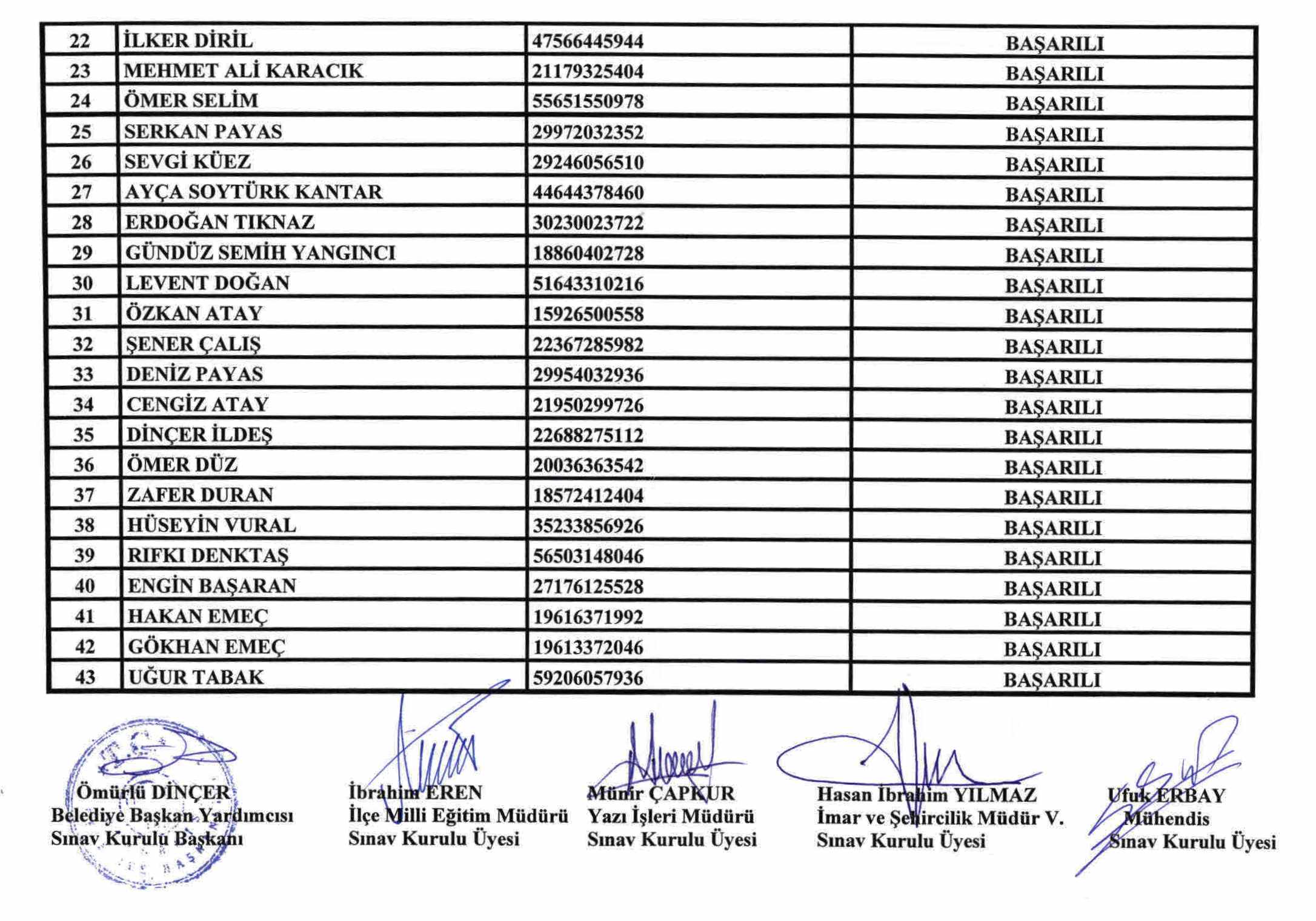 | 22 | İLKER DİRİL | 47566445944 | BAŞARILI |
|---|---|---|---|
| 23 | MEHMET ALİ KARACIK | 21179325404 | BAŞARILI |
| 24 | ÖMER SELİM | 55651550978 | BAŞARILI |
| 25 | SERKAN PAYAS | 29972032352 | BAŞARILI |
| 26 | SEVGİ KÜEZ | 29246056510 | BAŞARILI |
| 27 | AYÇA SOYTÜRK KANTAR | 44644378460 | BAŞARILI |
| 28 | ERDOĞAN TIKNAZ | 30230023722 | BAŞARILI |
| 29 | GÜNDÜZ SEMİH YANGINCI | 18860402728 | BAŞARILI |
| 30 | LEVENT DOĞAN | 51643310216 | BAŞARILI |
| 31 | ÖZKAN ATAY | 15926500558 | BAŞARILI |
| 32 | ŞENER ÇALIŞ | 22367285982 | BAŞARILI |
| 33 | DENİZ PAYAS | 29954032936 | BAŞARILI |
| 34 | CENGİZ ATAY | 21950299726 | BAŞARILI |
| 35 | DİNÇER İLDEŞ | 22688275112 | BAŞARILI |
| 36 | ÖMER DÜZ | 20036363542 | BAŞARILI |
| 37 | ZAFER DURAN | 18572412404 | BAŞARILI |
| 38 | HÜSEYİN VURAL | 35233856926 | BAŞARILI |
| 39 | RIFKI DENKTAŞ | 56503148046 | BAŞARILI |
| 40 | ENGİN BAŞARAN | 27176125528 | BAŞARILI |
| 41 | HAKAN EMEÇ | 19616371992 | BAŞARILI |
| 42 | GÖKHAN EMEÇ | 19613372046 | BAŞARILI |
| 43 | UĞUR TABAK | 59206057936 | BAŞARILI |

Ömürlü DİNÇER
Belediye Başkan Yardımcısı
Sınav Kurulu Başkanı

İbrahim EREN
İlçe Milli Eğitim Müdürü
Sınav Kurulu Üyesi

Münir ÇAPKUR
Yazı İşleri Müdürü
Sınav Kurulu Üyesi

Hasan İbrahim YILMAZ
İmar ve Şehircilik Müdür V.
Sınav Kurulu Üyesi

Ufuk ERBAY
Mühendis
Sınav Kurulu Üyesi